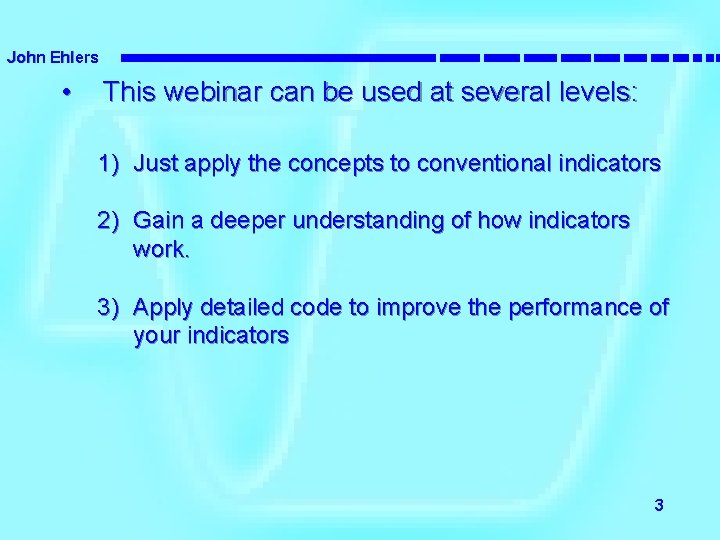 John Ehlers

• This webinar can be used at several levels:

1) Just apply the concepts to conventional indicators

2) Gain a deeper understanding of how indicators work.

3) Apply detailed code to improve the performance of your indicators

3